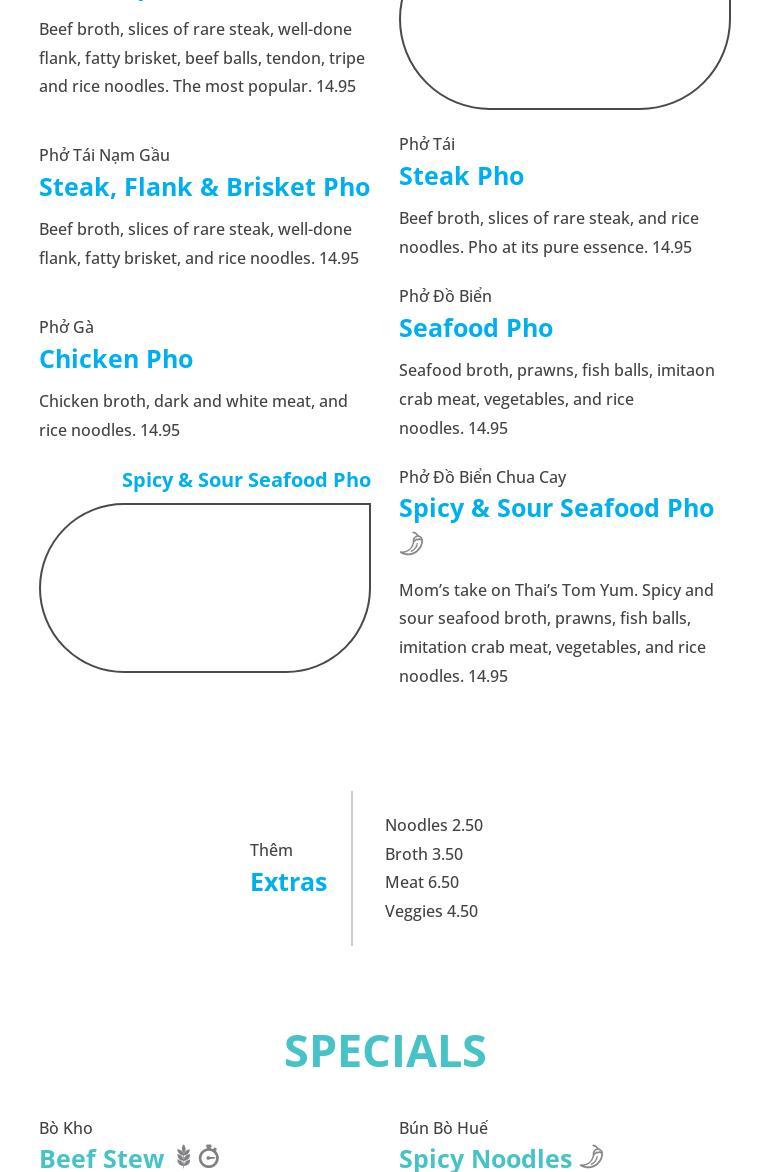 Beef broth, slices of rare steak, well-done flank, fatty brisket, beef balls, tendon, tripe and rice noodles. The most popular. 14.95

Phở Tái Nạm Gầu
Steak, Flank & Brisket Pho

Beef broth, slices of rare steak, well-done flank, fatty brisket, and rice noodles. 14.95

Phở Gà
Chicken Pho

Chicken broth, dark and white meat, and rice noodles. 14.95

Spicy & Sour Seafood Pho

Phở Tái
Steak Pho

Beef broth, slices of rare steak, and rice noodles. Pho at its pure essence. 14.95

Phở Đồ Biển
Seafood Pho

Seafood broth, prawns, fish balls, imitaon crab meat, vegetables, and rice noodles. 14.95

Phở Đồ Biển Chua Cay
Spicy & Sour Seafood Pho

Mom's take on Thai's Tom Yum. Spicy and sour seafood broth, prawns, fish balls, imitation crab meat, vegetables, and rice noodles. 14.95

Thêm
Extras

Noodles 2.50
Broth 3.50
Meat 6.50
Veggies 4.50

SPECIALS

Bò Kho
Beef Stew

Bún Bò Huế
Spicy Noodles